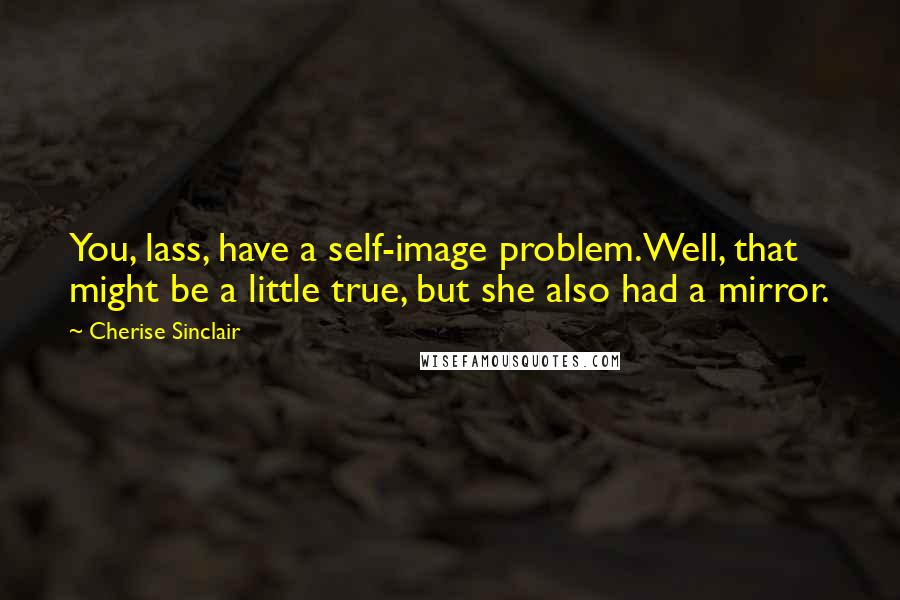 You, lass, have a self-image problem. Well, that might be a little true, but she also had a mirror.

~ Cherise Sinclair

WISEFAMOUSQUOTES.COM